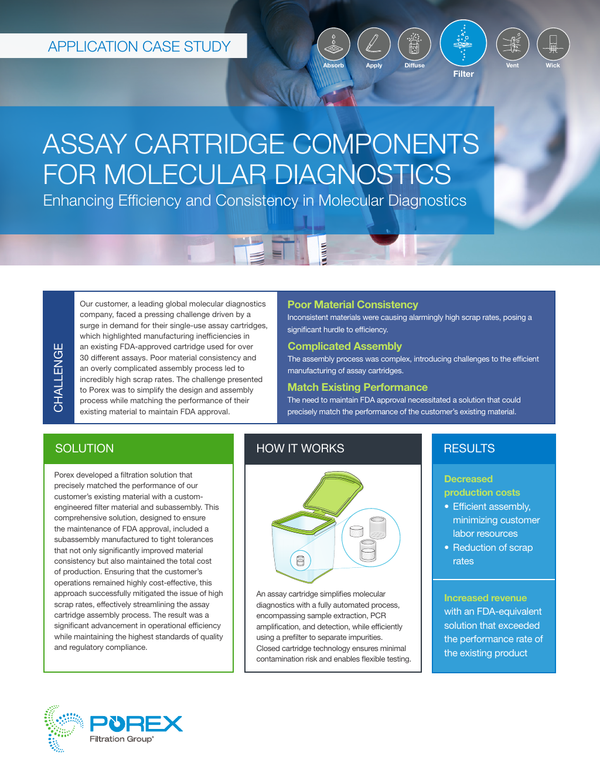 APPLICATION CASE STUDY

Absorb Apply Diffuse Filter Vent Wick

ASSAY CARTRIDGE COMPONENTS FOR MOLECULAR DIAGNOSTICS

Enhancing Efficiency and Consistency in Molecular Diagnostics

CHALLENGE

Our customer, a leading global molecular diagnostics company, faced a pressing challenge driven by a surge in demand for their single-use assay cartridges, which highlighted manufacturing inefficiencies in an existing FDA-approved cartridge used for over 30 different assays. Poor material consistency and an overly complicated assembly process led to incredibly high scrap rates. The challenge presented to Porex was to simplify the design and assembly process while matching the performance of their existing material to maintain FDA approval.

Poor Material Consistency

Inconsistent materials were causing alarmingly high scrap rates, posing a significant hurdle to efficiency.

Complicated Assembly

The assembly process was complex, introducing challenges to the efficient manufacturing of assay cartridges.

Match Existing Performance

The need to maintain FDA approval necessitated a solution that could precisely match the performance of the customer's existing material.

SOLUTION

Porex developed a filtration solution that precisely matched the performance of our customer's existing material with a custom-engineered filter material and subassembly. This comprehensive solution, designed to ensure the maintenance of FDA approval, included a subassembly manufactured to tight tolerances that not only significantly improved material consistency but also maintained the total cost of production. Ensuring that the customer's operations remained highly cost-effective, this approach successfully mitigated the issue of high scrap rates, effectively streamlining the assay cartridge assembly process. The result was a significant advancement in operational efficiency while maintaining the highest standards of quality and regulatory compliance.

HOW IT WORKS

An assay cartridge simplifies molecular diagnostics with a fully automated process, encompassing sample extraction, PCR amplification, and detection, while efficiently using a prefilter to separate impurities. Closed cartridge technology ensures minimal contamination risk and enables flexible testing.

RESULTS

Decreased production costs
• Efficient assembly, minimizing customer labor resources
• Reduction of scrap rates

Increased revenue with an FDA-equivalent solution that exceeded the performance rate of the existing product

POREX
Filtration Group®